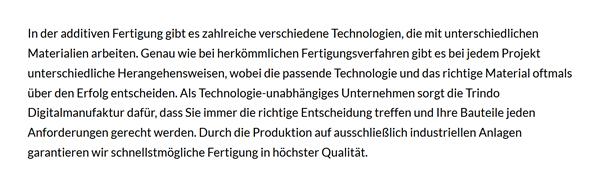 In der additiven Fertigung gibt es zahlreiche verschiedene Technologien, die mit unterschiedlichen Materialien arbeiten. Genau wie bei herkömmlichen Fertigungsverfahren gibt es bei jedem Projekt unterschiedliche Herangehensweisen, wobei die passende Technologie und das richtige Material oftmals über den Erfolg entscheiden. Als Technologie-unabhängiges Unternehmen sorgt die Trindo Digitalmanufaktur dafür, dass Sie immer die richtige Entscheidung treffen und Ihre Bauteile jeden Anforderungen gerecht werden. Durch die Produktion auf ausschließlich industriellen Anlagen garantieren wir schnellstmögliche Fertigung in höchster Qualität.